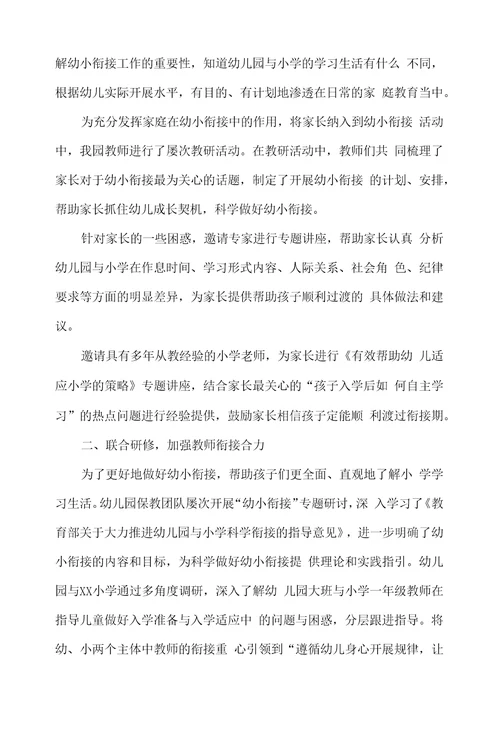 解幼小衔接工作的重要性，知道幼儿园与小学的学习生活有什么 不同，根据幼儿实际开展水平，有目的、有计划地渗透在日常的家 庭教育当中。

为充分发挥家庭在幼小衔接中的作用，将家长纳入到幼小衔接 活动中，我园教师进行了屡次教研活动。在教研活动中，教师们共 同梳理了家长对于幼小衔接最为关心的话题，制定了开展幼小衔接 的计划、安排，帮助家长抓住幼儿成长契机，科学做好幼小衔接。

针对家长的一些困惑，邀请专家进行专题讲座，帮助家长认真 分析幼儿园与小学在作息时间、学习形式内容、人际关系、社会角 色、纪律要求等方面的明显差异，为家长提供帮助孩子顺利过渡的 具体做法和建议。

邀请具有多年从教经验的小学老师，为家长进行《有效帮助幼 儿适应小学的策略》专题讲座，结合家长最关心的“孩子入学后如 何自主学习”的热点问题进行经验提供，鼓励家长相信孩子定能顺 利渡过衔接期。

二、联合研修，加强教师衔接合力

为了更好地做好幼小衔接，帮助孩子们更全面、直观地了解小 学学习生活。幼儿园保教团队屡次开展“幼小衔接”专题研讨，深 入学习了《教育部关于大力推进幼儿园与小学科学衔接的指导意见》，进一步明确了幼小衔接的内容和目标，为科学做好幼小衔接提 供理论和实践指引。幼儿园与XX小学通过多角度调研，深入了解幼 儿园大班与小学一年级教师在指导儿童做好入学准备与入学适应中 的问题与困惑，分层跟进指导。将幼、小两个主体中教师的衔接重 心引领到“遵循幼儿身心开展规律，让